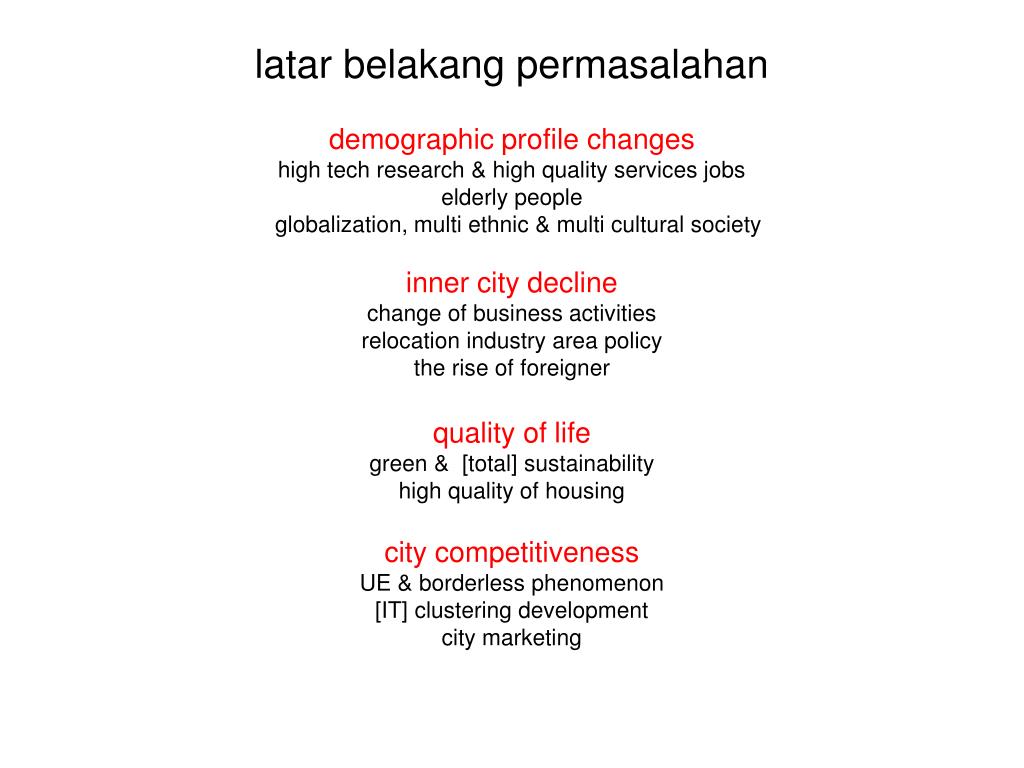 latar belakang permasalahan

demographic profile changes
high tech research & high quality services jobs
elderly people
globalization, multi ethnic & multi cultural society

inner city decline
change of business activities
relocation industry area policy
the rise of foreigner

quality of life
green & [total] sustainability
high quality of housing

city competitiveness
UE & borderless phenomenon
[IT] clustering development
city marketing